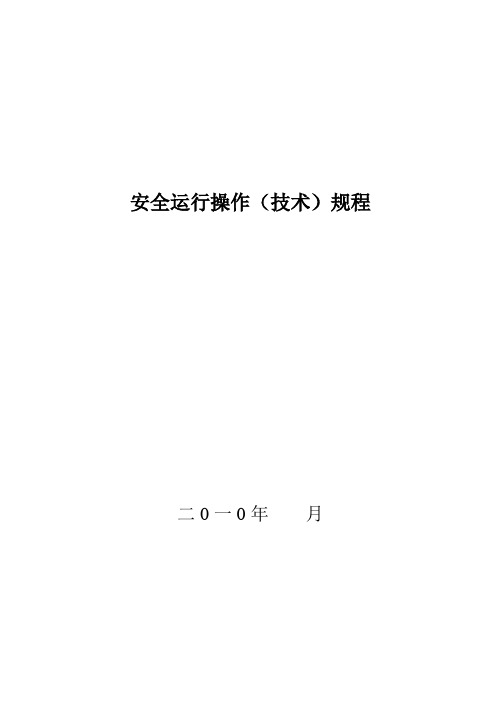 安全运行操作（技术）规程

二0一0年　　月